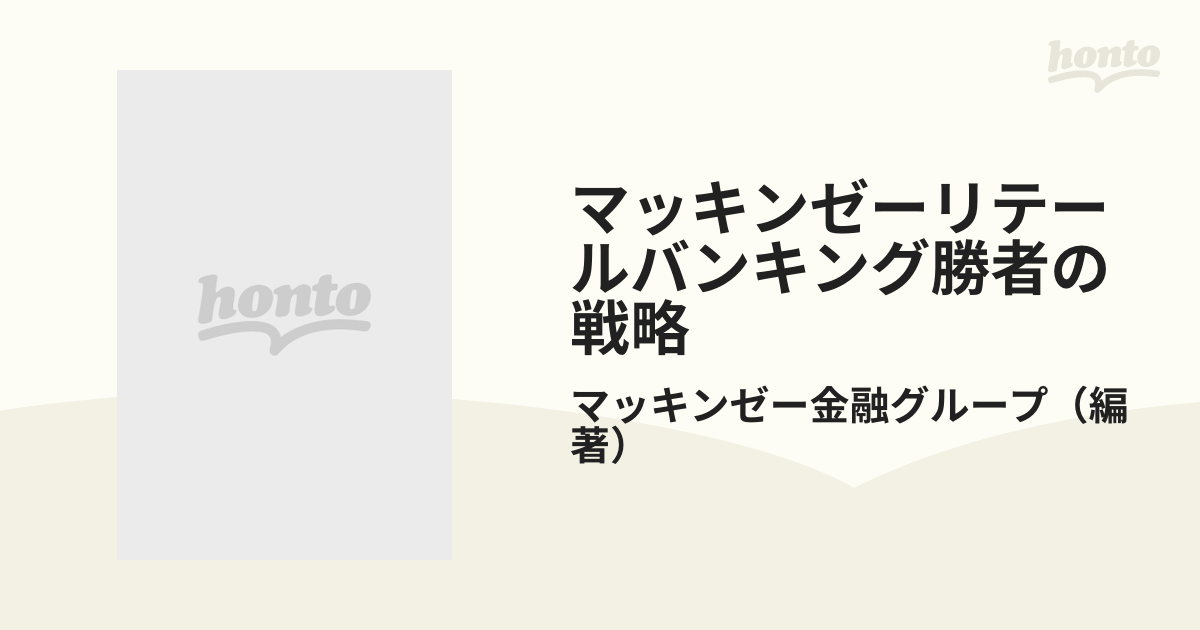 honto

honto

マッキンゼーリテールバンキング勝者の戦略

マッキンゼー金融グループ（編著）